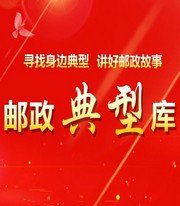 寻找身边典型　讲好邮政故事

邮政典型库